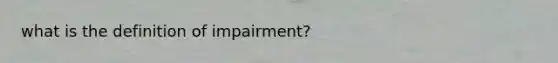 what is the definition of impairment?